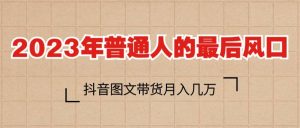 2023年普通人的最后风口

抖音图文带货月入几万